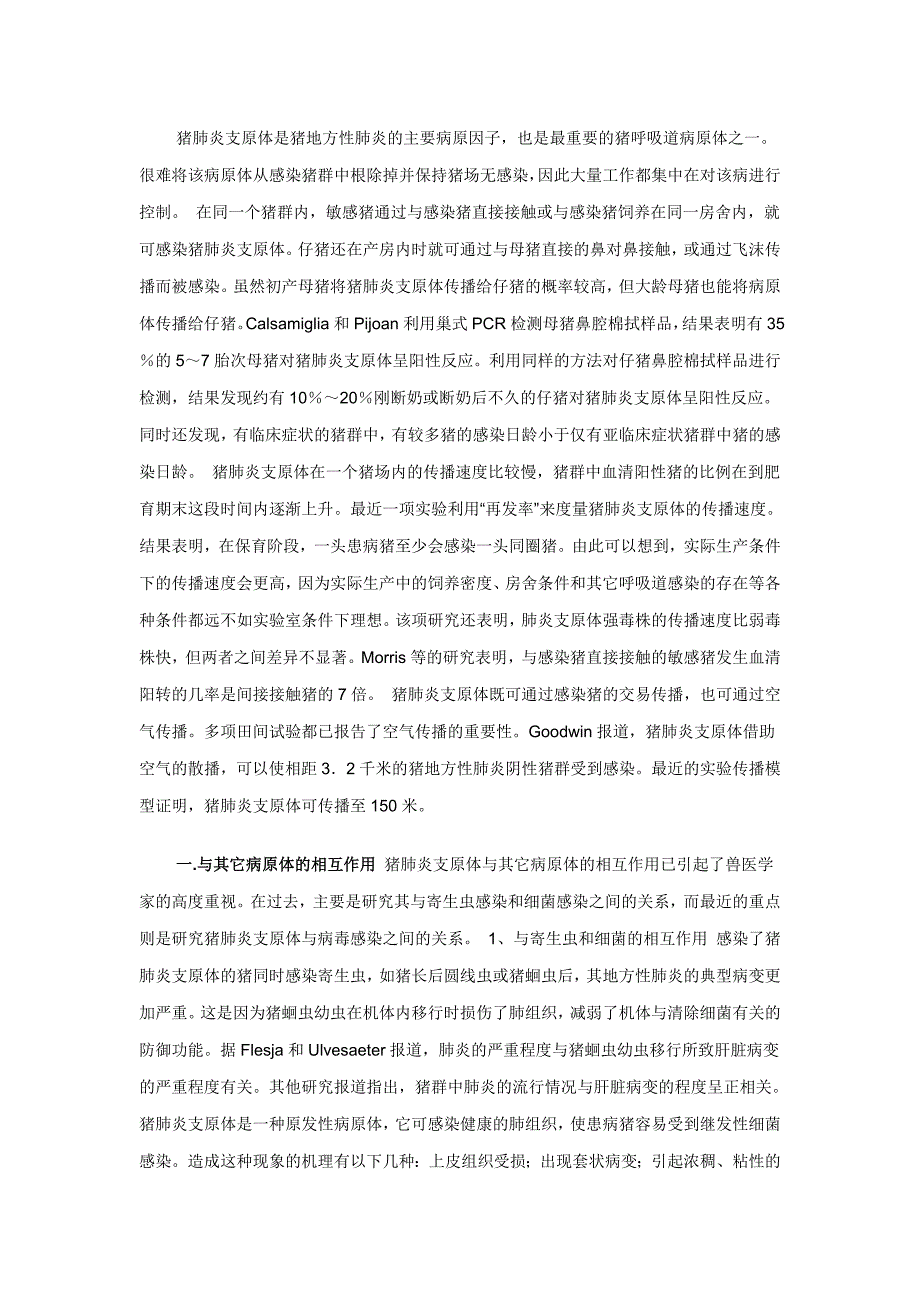 猪肺炎支原体是猪地方性肺炎的主要病原因子，也是最重要的猪呼吸道病原体之一。很难将该病原体从感染猪群中根除掉并保持猪场无感染，因此大量工作都集中在对该病进行控制。 在同一个猪群内，敏感猪通过与感染猪直接接触或与感染猪饲养在同一房舍内，就可感染猪肺炎支原体。仔猪还在产房内时就可通过与母猪直接的鼻对鼻接触，或通过飞沫传播而被感染。虽然初产母猪将猪肺炎支原体传播给仔猪的概率较高，但大龄母猪也能将病原体传播给仔猪。Calsamiglia 和 Pijoan 利用巢式 PCR 检测母猪鼻腔棉拭样品，结果表明有 35％的 5～7 胎次母猪对猪肺炎支原体呈阳性反应。利用同样的方法对仔猪鼻腔棉拭样品进行检测，结果发现约有 10％～20％刚断奶或断奶后不久的仔猪对猪肺炎支原体呈阳性反应。同时还发现，有临床症状的猪群中，有较多猪的感染日龄小于仅有亚临床症状猪群中猪的感染日龄。 猪肺炎支原体在一个猪场内的传播速度比较慢，猪群中血清阳性猪的比例在到肥育期末这段时间内逐渐上升。最近一项实验利用“再发率”来度量猪肺炎支原体的传播速度。结果表明，在保育阶段，一头患病猪至少会感染一头同圈猪。由此可以想到，实际生产条件下的传播速度会更高，因为实际生产中的饲养密度、房舍条件和其它呼吸道感染的存在等各种条件都远不如实验室条件下理想。该项研究还表明，肺炎支原体强毒株的传播速度比弱毒株快，但两者之间差异不显著。Morris 等的研究表明，与感染猪直接接触的敏感猪发生血清阳转的几率是间接接触猪的 7 倍。 猪肺炎支原体既可通过感染猪的交易传播，也可通过空气传播。多项田间试验都已报告了空气传播的重要性。Goodwin 报道，猪肺炎支原体借助空气的散播，可以使相距 3．2 千米的猪地方性肺炎阴性猪群受到感染。最近的实验传播模型证明，猪肺炎支原体可传播至 150 米。

一.与其它病原体的相互作用 猪肺炎支原体与其它病原体的相互作用已引起了兽医学家的高度重视。在过去，主要是研究其与寄生虫感染和细菌感染之间的关系，而最近的重点则是研究猪肺炎支原体与病毒感染之间的关系。 1、与寄生虫和细菌的相互作用 感染了猪肺炎支原体的猪同时感染寄生虫，如猪长后圆线虫或猪蛔虫后，其地方性肺炎的典型病变更加严重。这是因为猪蛔虫幼虫在机体内移行时损伤了肺组织，减弱了机体与清除细菌有关的防御功能。据 Flesja 和 Ulvesaeter 报道，肺炎的严重程度与猪蛔虫幼虫移行所致肝脏病变的严重程度有关。其他研究报道指出，猪群中肺炎的流行情况与肝脏病变的程度呈正相关。猪肺炎支原体是一种原发性病原体，它可感染健康的肺组织，使患病猪容易受到继发性细菌感染。造成这种现象的机理有以下几种：上皮组织受损；出现套状病变；引起浓稠、粘性的